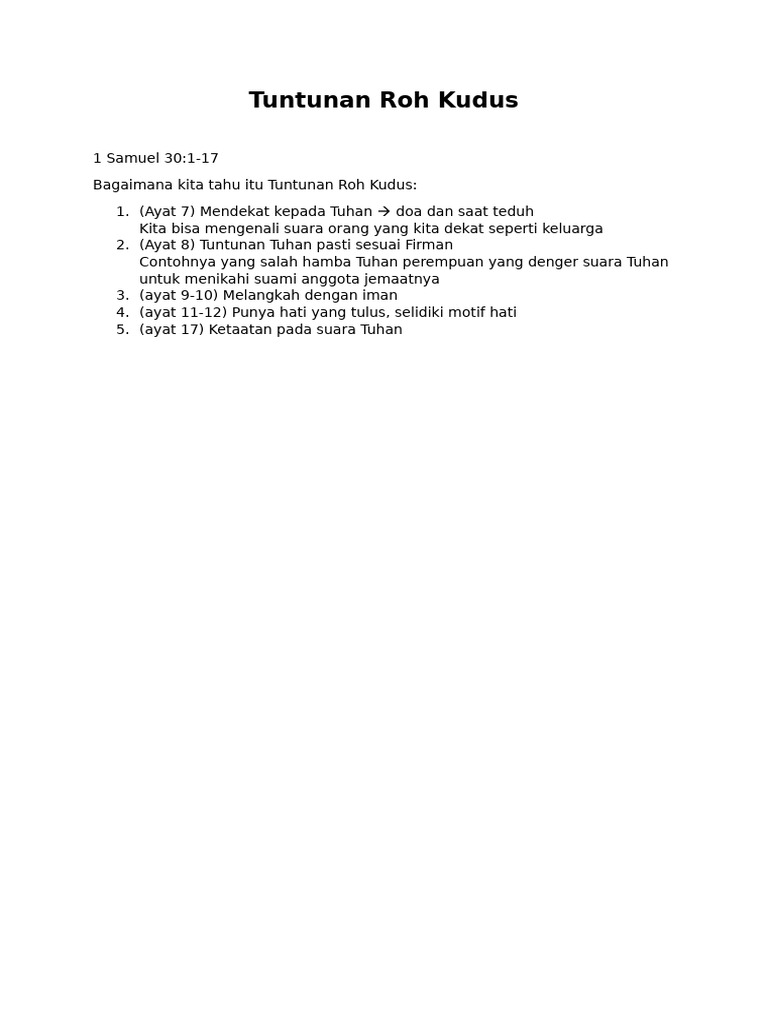 Tuntunan Roh Kudus

1 Samuel 30:1-17

Bagaimana kita tahu itu Tuntunan Roh Kudus:

1. (Ayat 7) Mendekat kepada Tuhan → doa dan saat teduh
Kita bisa mengenali suara orang yang kita dekat seperti keluarga
2. (Ayat 8) Tuntunan Tuhan pasti sesuai Firman
Contohnya yang salah hamba Tuhan perempuan yang denger suara Tuhan untuk menikahi suami anggota jemaatnya
3. (ayat 9-10) Melangkah dengan iman
4. (ayat 11-12) Punya hati yang tulus, selidiki motif hati
5. (ayat 17) Ketaatan pada suara Tuhan